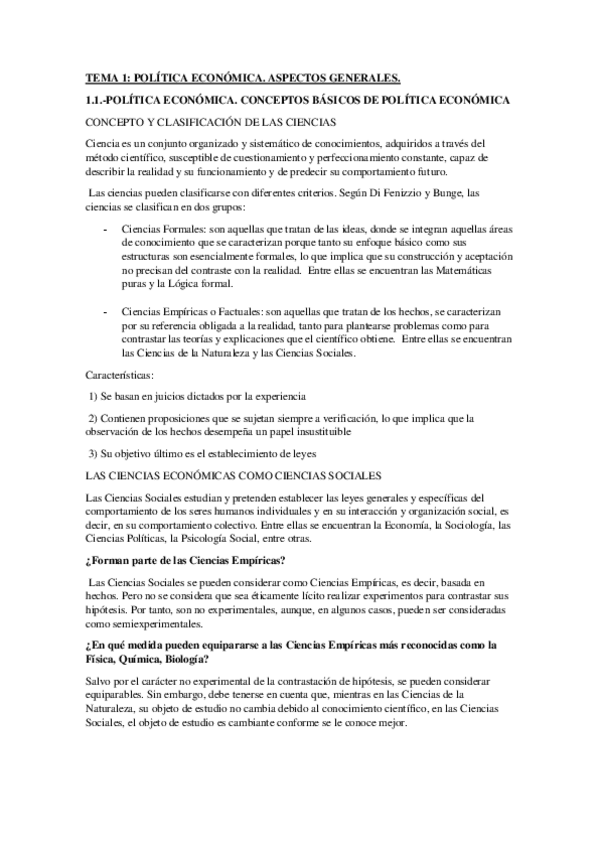 TEMA 1: POLÍTICA ECONÓMICA. ASPECTOS GENERALES.

1.1.-POLÍTICA ECONÓMICA. CONCEPTOS BÁSICOS DE POLÍTICA ECONÓMICA

CONCEPTO Y CLASIFICACIÓN DE LAS CIENCIAS

Ciencia es un conjunto organizado y sistemático de conocimientos, adquiridos a través del método científico, susceptible de cuestionamiento y perfeccionamiento constante, capaz de describir la realidad y su funcionamiento y de predecir su comportamiento futuro.

Las ciencias pueden clasificarse con diferentes criterios. Según Di Fenizzio y Bunge, las ciencias se clasifican en dos grupos:

- Ciencias Formales: son aquellas que tratan de las ideas, donde se integran aquellas áreas de conocimiento que se caracterizan porque tanto su enfoque básico como sus estructuras son esencialmente formales, lo que implica que su construcción y aceptación no precisan del contraste con la realidad. Entre ellas se encuentran las Matemáticas puras y la Lógica formal.

- Ciencias Empíricas o Factuales: son aquellas que tratan de los hechos, se caracterizan por su referencia obligada a la realidad, tanto para plantearse problemas como para contrastar las teorías y explicaciones que el científico obtiene. Entre ellas se encuentran las Ciencias de la Naturaleza y las Ciencias Sociales.

Características:

1) Se basan en juicios dictados por la experiencia

2) Contienen proposiciones que se sujetan siempre a verificación, lo que implica que la observación de los hechos desempeña un papel insustituible

3) Su objetivo último es el establecimiento de leyes

LAS CIENCIAS ECONÓMICAS COMO CIENCIAS SOCIALES

Las Ciencias Sociales estudian y pretenden establecer las leyes generales y específicas del comportamiento de los seres humanos individuales y en su interacción y organización social, es decir, en su comportamiento colectivo. Entre ellas se encuentran la Economía, la Sociología, las Ciencias Políticas, la Psicología Social, entre otras.

¿Forman parte de las Ciencias Empíricas?

Las Ciencias Sociales se pueden considerar como Ciencias Empíricas, es decir, basada en hechos. Pero no se considera que sea éticamente lícito realizar experimentos para contrastar sus hipótesis. Por tanto, son no experimentales, aunque, en algunos casos, pueden ser consideradas como semiexperimentales.

¿En qué medida pueden equipararse a las Ciencias Empíricas más reconocidas como la Física, Química, Biología?

Salvo por el carácter no experimental de la contrastación de hipótesis, se pueden considerar equiparables. Sin embargo, debe tenerse en cuenta que, mientras en las Ciencias de la Naturaleza, su objeto de estudio no cambia debido al conocimiento científico, en las Ciencias Sociales, el objeto de estudio es cambiante conforme se le conoce mejor.